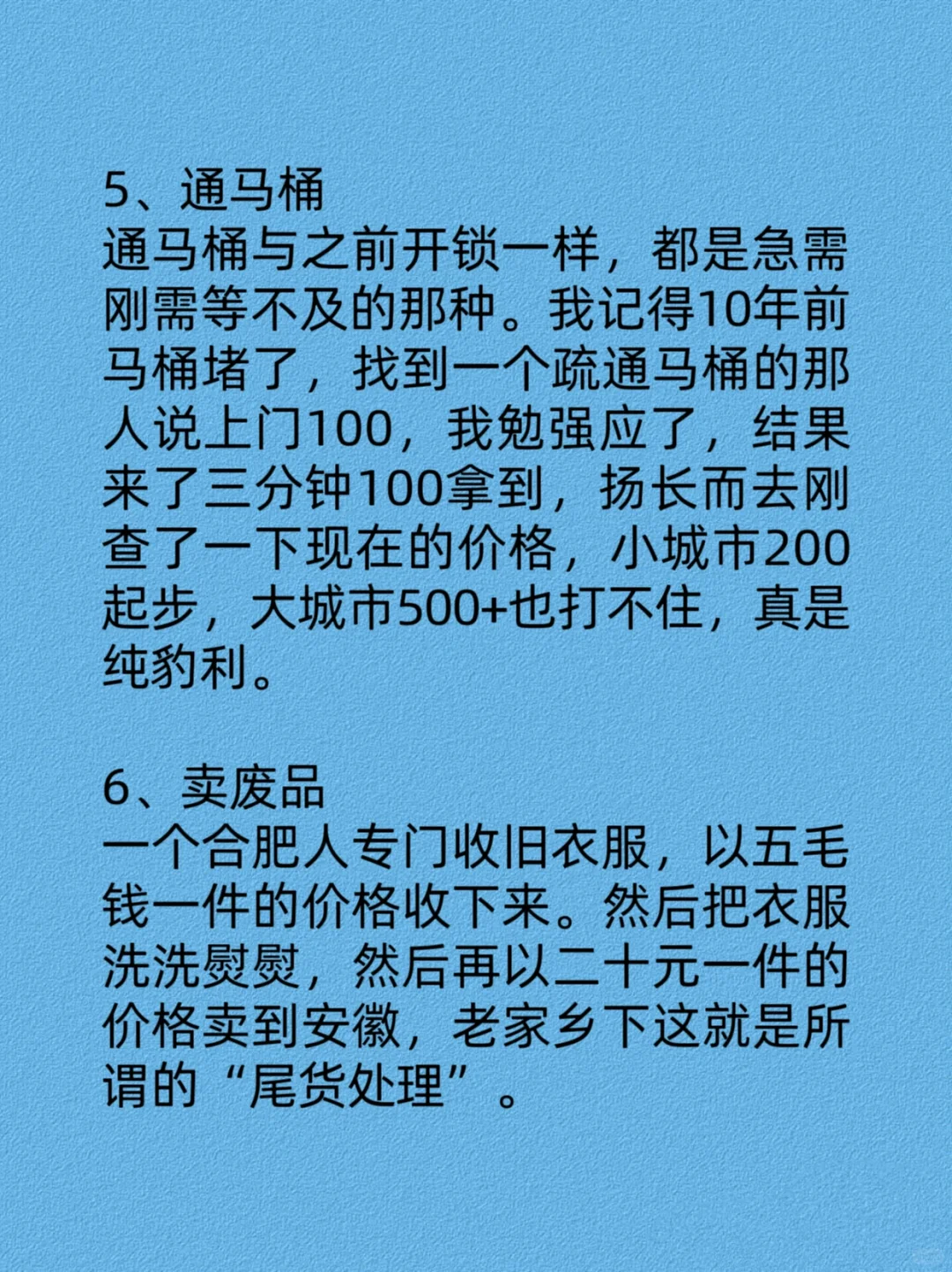 5、通马桶
通马桶与之前开锁一样，都是急需刚需等不及的那种。我记得10年前马桶堵了，找到一个疏通马桶的那人说上门100，我勉强应了，结果来了三分钟100拿到，扬长而去刚查了一下现在的价格，小城市200起步，大城市500+也打不住，真是纯豹利。

6、卖废品
一个合肥人专门收旧衣服，以五毛钱一件的价格收下来。然后把衣服洗洗熨熨，然后再以二十元一件的价格卖到安徽，老家乡下这就是所谓的“尾货处理”。